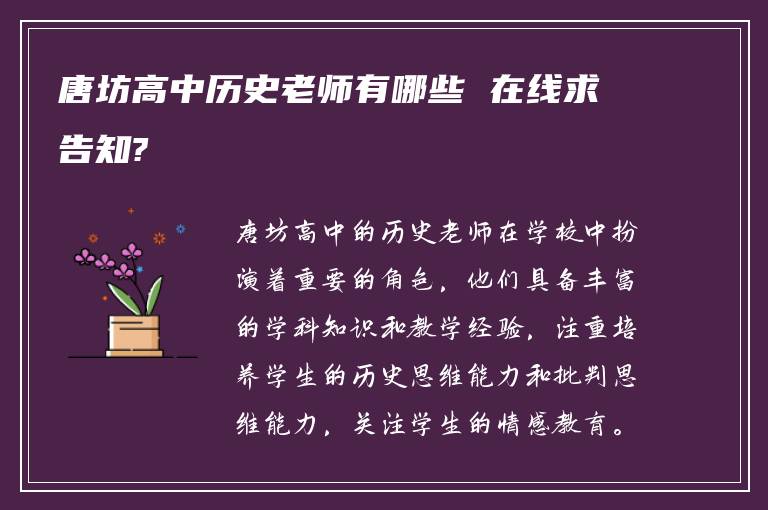 唐坊高中历史老师有哪些 在线求告知?

唐坊高中的历史老师在学校中扮演着重要的角色，他们具备丰富的学科知识和教学经验，注重培养学生的历史思维能力和批判思维能力，关注学生的情感教育。